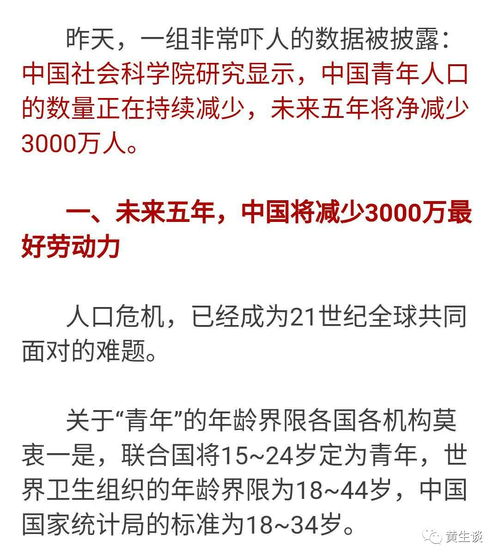 昨天，一组非常吓人的数据被披露：中国社会科学院研究显示，中国青年人口的数量正在持续减少，未来五年将净减少3000万人。

一、未来五年，中国将减少3000万最好劳动力

人口危机，已经成为21世纪全球共同面对的难题。

关于“青年”的年龄界限各国各机构莫衷一是，联合国将15~24岁定为青年，世界卫生组织的年龄界限为18~44岁，中国国家统计局的标准为18~34岁。

黄生谈